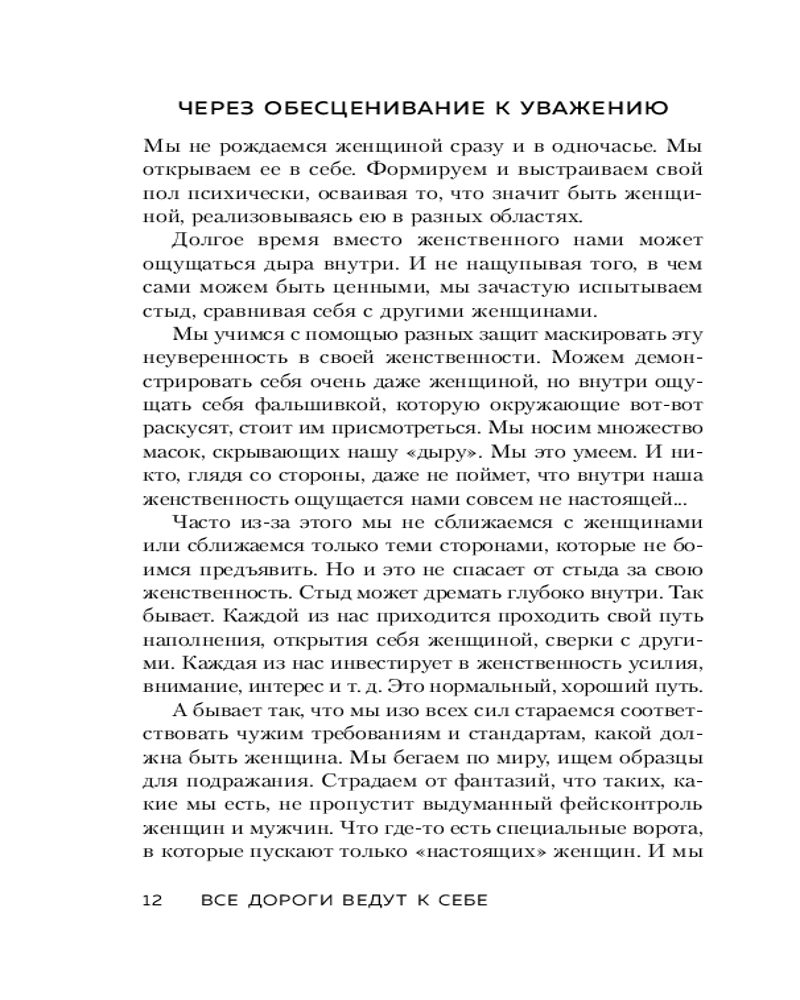 ЧЕРЕЗ ОБЕСЦЕНИВАНИЕ К УВАЖЕНИЮ

Мы не рождаемся женщиной сразу и в одночасье. Мы открываем ее в себе. Формируем и выстраиваем свой пол психически, осваивая то, что значит быть женщиной, реализовываясь ею в разных областях.

Долгое время вместо женственного нами может ощущаться дыра внутри. И не нащупывая того, в чем сами можем быть ценными, мы зачастую испытываем стыд, сравнивая себя с другими женщинами.

Мы учимся с помощью разных защит маскировать эту неуверенность в своей женственности. Можем демонстрировать себя очень даже женщиной, но внутри ощущать себя фальшивкой, которую окружающие вот-вот раскусят, стоит им присмотреться. Мы носим множество масок, скрывающих нашу «дыру». Мы это умеем. И никто, глядя со стороны, даже не поймет, что внутри наша женственность ощущается нами совсем не настоящей...

Часто из-за этого мы не сближаемся с женщинами или сближаемся только теми сторонами, которые не боимся предъявить. Но и это не спасает от стыда за свою женственность. Стыд может дремать глубоко внутри. Так бывает. Каждой из нас приходится проходить свой путь наполнения, открытия себя женщиной, сверки с другими. Каждая из нас инвестирует в женственность усилия, внимание, интерес и т. д. Это нормальный, хороший путь.

А бывает так, что мы изо всех сил стараемся соответствовать чужим требованиям и стандартам, какой должна быть женщина. Мы бегаем по миру, ищем образцы для подражания. Страдаем от фантазий, что таких, какие мы есть, не пропустит выдуманный фейсконтроль женщин и мужчин. Что где-то есть специальные ворота, в которые пускают только «настоящих» женщин. И мы

12 ВСЕ ДОРОГИ ВЕДУТ К СЕБЕ